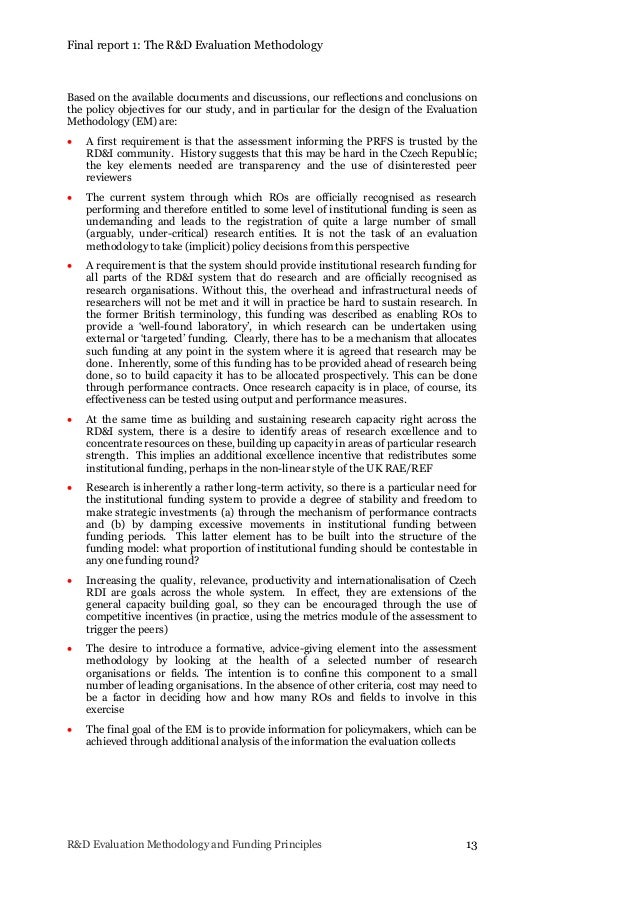 Final report 1: The R&D Evaluation Methodology

Based on the available documents and discussions, our reflections and conclusions on the policy objectives for our study, and in particular for the design of the Evaluation Methodology (EM) are:

• A first requirement is that the assessment informing the PRFS is trusted by the RD&I community. History suggests that this may be hard in the Czech Republic; the key elements needed are transparency and the use of disinterested peer reviewers

• The current system through which ROs are officially recognised as research performing and therefore entitled to some level of institutional funding is seen as undemanding and leads to the registration of quite a large number of small (arguably, under-critical) research entities. It is not the task of an evaluation methodology to take (implicit) policy decisions from this perspective

• A requirement is that the system should provide institutional research funding for all parts of the RD&I system that do research and are officially recognised as research organisations. Without this, the overhead and infrastructural needs of researchers will not be met and it will in practice be hard to sustain research. In the former British terminology, this funding was described as enabling ROs to provide a 'well-found laboratory', in which research can be undertaken using external or 'targeted' funding. Clearly, there has to be a mechanism that allocates such funding at any point in the system where it is agreed that research may be done. Inherently, some of this funding has to be provided ahead of research being done, so to build capacity it has to be allocated prospectively. This can be done through performance contracts. Once research capacity is in place, of course, its effectiveness can be tested using output and performance measures.

• At the same time as building and sustaining research capacity right across the RD&I system, there is a desire to identify areas of research excellence and to concentrate resources on these, building up capacity in areas of particular research strength. This implies an additional excellence incentive that redistributes some institutional funding, perhaps in the non-linear style of the UK RAE/REF

• Research is inherently a rather long-term activity, so there is a particular need for the institutional funding system to provide a degree of stability and freedom to make strategic investments (a) through the mechanism of performance contracts and (b) by damping excessive movements in institutional funding between funding periods. This latter element has to be built into the structure of the funding model: what proportion of institutional funding should be contestable in any one funding round?

• Increasing the quality, relevance, productivity and internationalisation of Czech RDI are goals across the whole system. In effect, they are extensions of the general capacity building goal, so they can be encouraged through the use of competitive incentives (in practice, using the metrics module of the assessment to trigger the peers)

• The desire to introduce a formative, advice-giving element into the assessment methodology by looking at the health of a selected number of research organisations or fields. The intention is to confine this component to a small number of leading organisations. In the absence of other criteria, cost may need to be a factor in deciding how and how many ROs and fields to involve in this exercise

• The final goal of the EM is to provide information for policymakers, which can be achieved through additional analysis of the information the evaluation collects

R&D Evaluation Methodology and Funding Principles 13